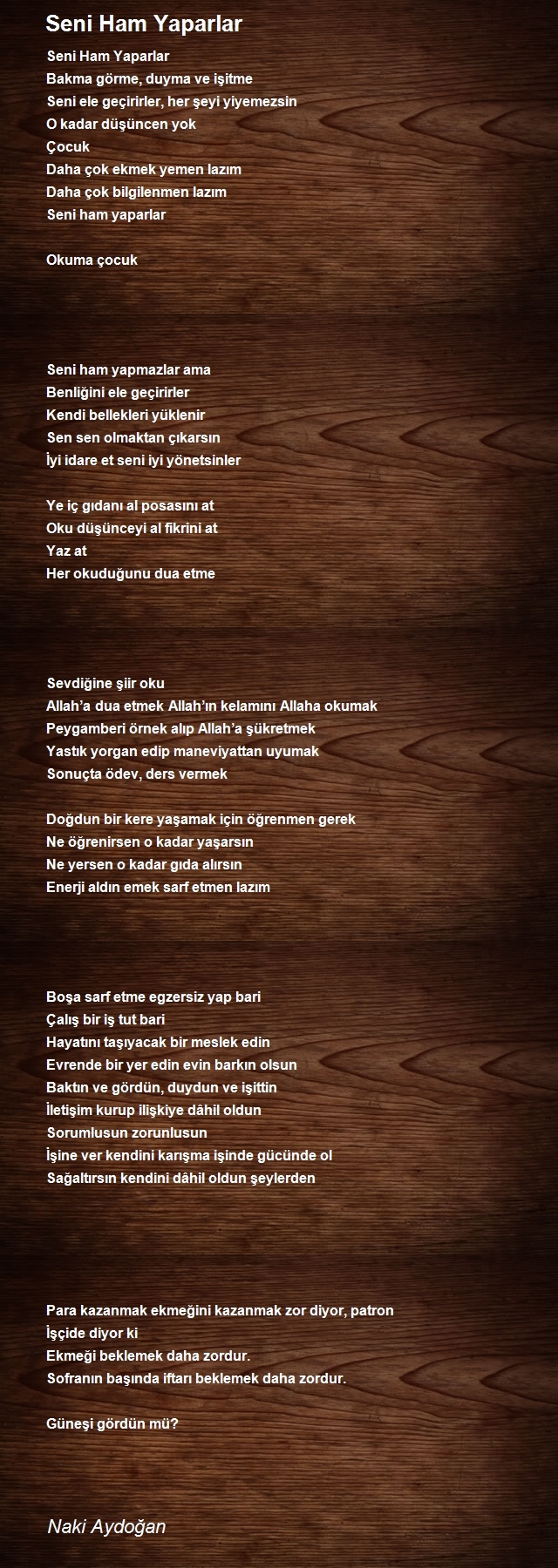 Seni Ham Yaparlar

Seni Ham Yaparlar
Bakma görme, duyma ve işitme
Seni ele geçirirler, her şeyi yiyemezsin
O kadar düşüncen yok
Çocuk
Daha çok ekmek yemen lazım
Daha çok bilgilenmen lazım
Seni ham yaparlar

Okuma çocuk

Seni ham yapmazlar ama
Benliğini ele geçirirler
Kendi bellekleri yüklenir
Sen sen olmaktan çıkarsın
İyi idare et seni iyi yönetsinler

Ye iç gıdanı al posasını at
Oku düşünceyi al fikrini at
Yaz at
Her okuduğunu dua etme

Sevdiğine şiir oku
Allah'a dua etmek Allah'ın kelamını Allaha okumak
Peygamberi örnek alıp Allah'a şükretmek
Yastık yorgan edip maneviyattan uyumak
Sonuçta ödev, ders vermek

Doğdun bir kere yaşamak için öğrenmen gerek
Ne öğrenirsen o kadar yaşarsın
Ne yersen o kadar gıda alırsın
Enerji aldın emek sarf etmen lazım

Boşa sarf etme egzersiz yap bari
Çalış bir iş tut bari
Hayatını taşıyacak bir meslek edin
Evrende bir yer edin evin barkın olsun
Baktın ve gördün, duydun ve işittin
İletişim kurup ilişkiye dâhil oldun
Sorumlusun zorunlusun
İşine ver kendini karışma işinde gücünde ol
Sağaltırsın kendini dâhil oldun şeylerden

Para kazanmak ekmeğini kazanmak zor diyor, patron
İşçide diyor ki
Ekmeği beklemek daha zordur.
Sofranın başında iftarı beklemek daha zordur.

Güneşi gördün mü?

Naki Aydoğan